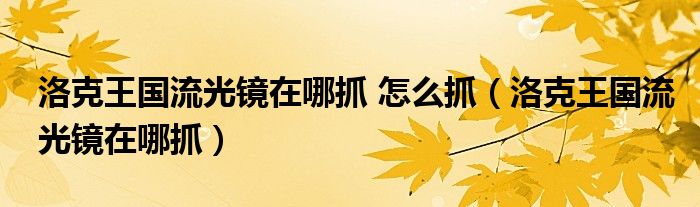 洛克王国流光镜在哪抓 怎么抓（洛克王国流光镜在哪抓）